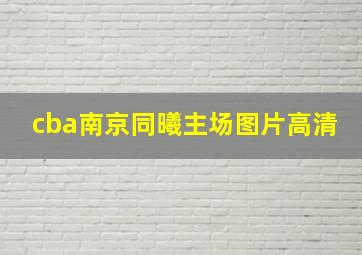 cba南京同曦主场图片高清